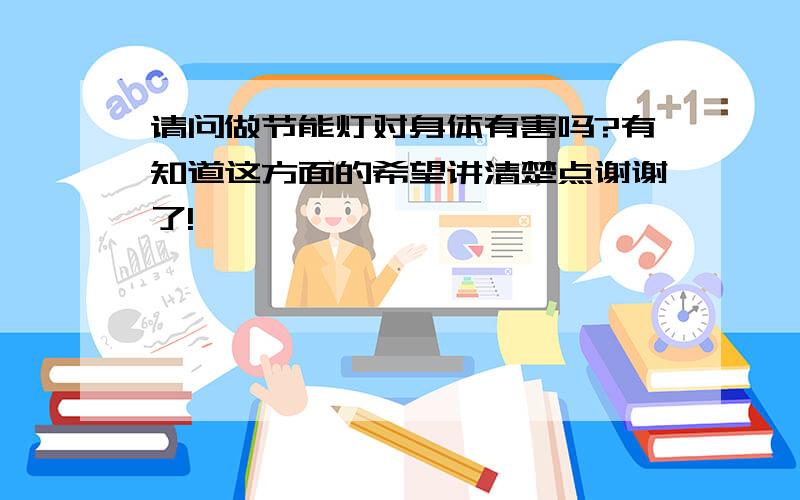 abc

1+1=

请问做节能灯对身体有害吗?有知道这方面的希望讲清楚点谢谢了!